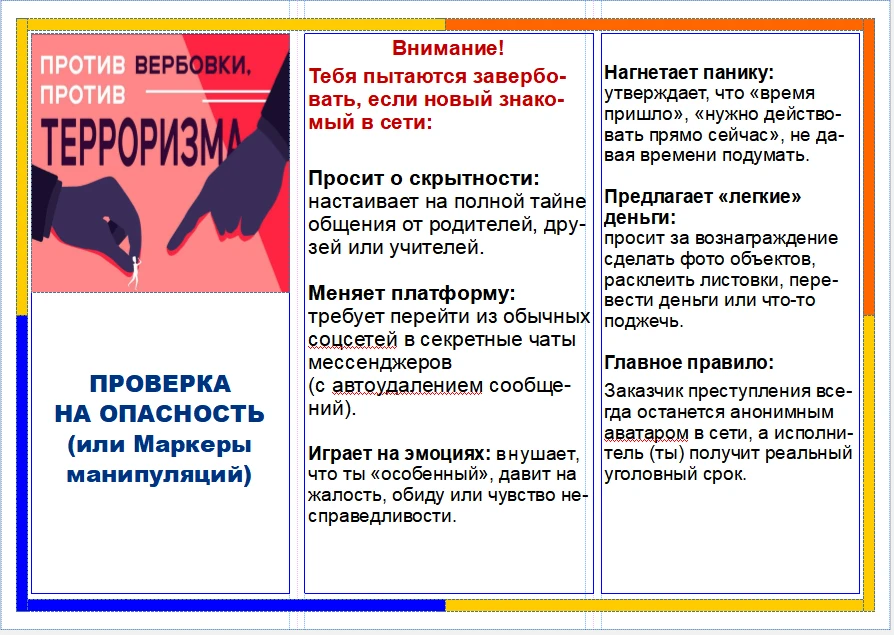 ПРОТИВ ВЕРБОВКИ, ПРОТИВ ТЕРРОРИЗМА

ПРОВЕРКА НА ОПАСНОСТЬ (или Маркеры манипуляций)

Внимание!
Тебя пытаются завербовать, если новый знакомый в сети:

Просит о скрытности: настаивает на полной тайне общения от родителей, друзей или учителей.

Меняет платформу: требует перейти из обычных соцсетей в секретные чаты мессенджеров (с автоудалением сообщений).

Играет на эмоциях: внушает, что ты «особенный», давит на жалость, обиду или чувство несправедливости.

Нагнетает панику: утверждает, что «время пришло», «нужно действовать прямо сейчас», не давая времени подумать.

Предлагает «легкие» деньги: просит за вознаграждение сделать фото объектов, расклеить листовки, перевести деньги или что-то поджечь.

Главное правило:
Заказчик преступления всегда останется анонимным аватаром в сети, а исполнитель (ты) получит реальный уголовный срок.